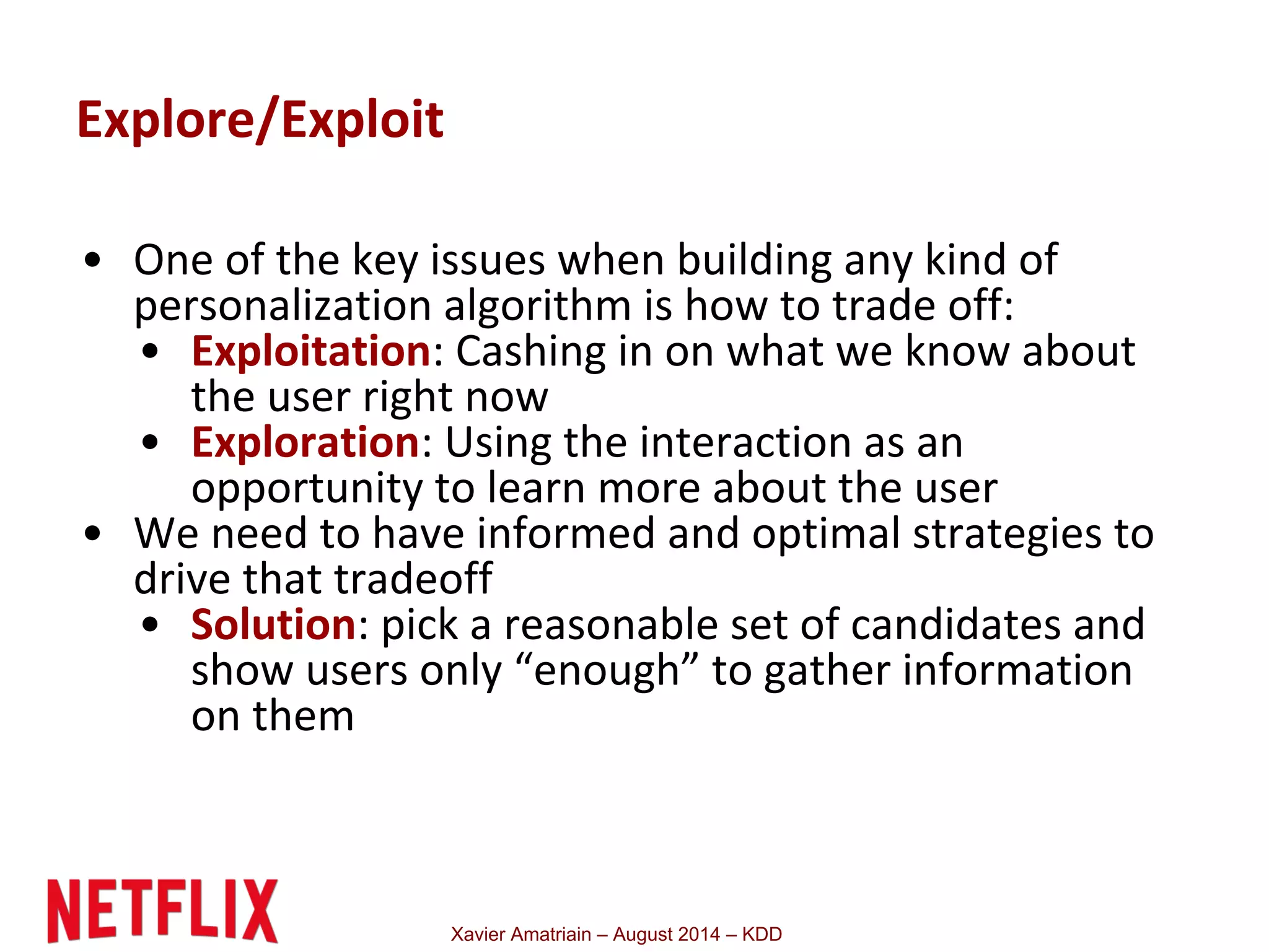 Explore/Exploit

• One of the key issues when building any kind of personalization algorithm is how to trade off:
  • Exploitation: Cashing in on what we know about the user right now
  • Exploration: Using the interaction as an opportunity to learn more about the user
• We need to have informed and optimal strategies to drive that tradeoff
  • Solution: pick a reasonable set of candidates and show users only “enough” to gather information on them

NETFLIX

Xavier Amatriain – August 2014 – KDD